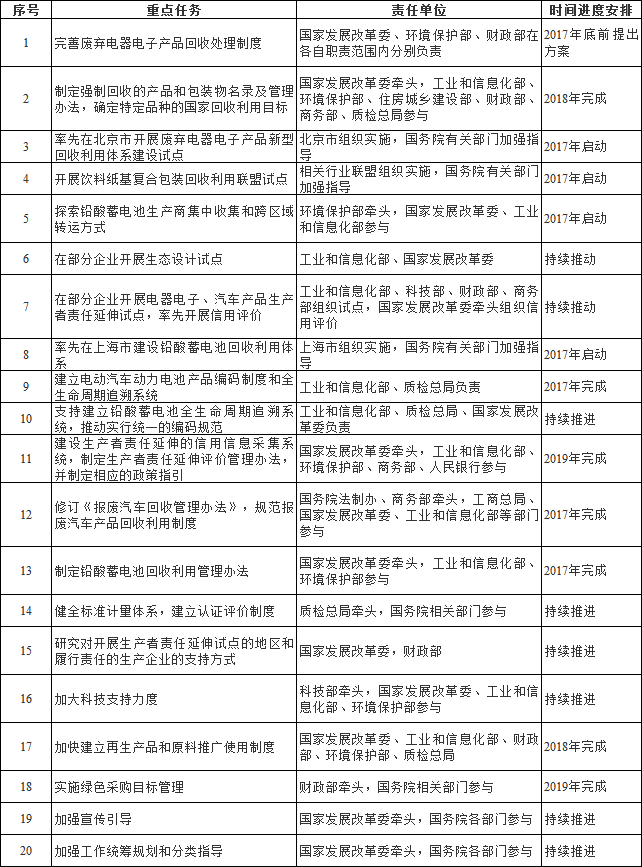 | 序号 | 重点任务 | 责任单位 | 时间进度安排 |
|---|---|---|---|
| 1 | 完善废弃电器电子产品回收处理制度 | 国家发展改革委、环境保护部、财政部在各自职责范围内分别负责 | 2017年底前提出方案 |
| 2 | 制定强制回收的产品和包装物名录及管理办法，确定特定品种的国家回收利用目标 | 国家发展改革委牵头，工业和信息化部、环境保护部、住房城乡建设部、财政部、商务部、质检总局参与 | 2018年完成 |
| 3 | 率先在北京市开展废弃电器电子产品新型回收利用体系建设试点 | 北京市组织实施，国务院有关部门加强指导 | 2017年启动 |
| 4 | 开展饮料纸基复合包装回收利用联盟试点 | 相关行业联盟组织实施，国务院有关部门加强指导 | 2017年启动 |
| 5 | 探索铅酸蓄电池生产商集中收集和跨区域转运方式 | 环境保护部牵头，国家发展改革委、工业和信息化部参与 | 2017年启动 |
| 6 | 在部分企业开展生态设计试点 | 工业和信息化部、国家发展改革委 | 持续推动 |
| 7 | 在部分企业开展电器电子、汽车产品生产者责任延伸试点，率先开展信用评价 | 工业和信息化部、科技部、财政部、商务部组织试点，国家发展改革委牵头组织信用评价 | 持续推动 |
| 8 | 率先在上海市建设铅酸蓄电池回收利用体系 | 上海市组织实施，国务院有关部门加强指导 | 2017年启动 |
| 9 | 建立电动汽车动力电池产品编码制度和全生命周期追溯系统 | 工业和信息化部、质检总局负责 | 2017年完成 |
| 10 | 支持建立铅酸蓄电池全生命周期追溯系统，推动实行统一的编码规范 | 工业和信息化部、质检总局、国家发展改革委负责 | 持续推进 |
| 11 | 建设生产者责任延伸的信用信息采集系统，制定生产者责任延伸评价管理办法，并制定相应的政策指引 | 国家发展改革委牵头，工业和信息化部、环境保护部、商务部、人民银行参与 | 2019年完成 |
| 12 | 修订《报废汽车回收管理办法》，规范报废汽车产品回收利用制度 | 国务院法制办、商务部牵头，工商总局、国家发展改革委、工业和信息化部等部门参与 | 2017年完成 |
| 13 | 制定铅酸蓄电池回收利用管理办法 | 国家发展改革委牵头，工业和信息化部、环境保护部参与 | 2017年完成 |
| 14 | 健全标准计量体系，建立认证评价制度 | 质检总局牵头，国务院相关部门参与 | 持续推进 |
| 15 | 研究对开展生产者责任延伸试点的地区和履行责任的生产企业的支持方式 | 国家发展改革委，财政部 | 持续推进 |
| 16 | 加大科技支持力度 | 科技部牵头，国家发展改革委、工业和信息化部、环境保护部参与 | 持续推进 |
| 17 | 加快建立再生产品和原料推广使用制度 | 国家发展改革委、工业和信息化部、财政部、环境保护部、质检总局 | 2018年完成 |
| 18 | 实施绿色采购目标管理 | 财政部牵头，国务院相关部门参与 | 2019年完成 |
| 19 | 加强宣传引导 | 国家发展改革委牵头，国务院各部门参与 | 持续推进 |
| 20 | 加强工作统筹规划和分类指导 | 国家发展改革委牵头，国务院各部门参与 | 持续推进 |